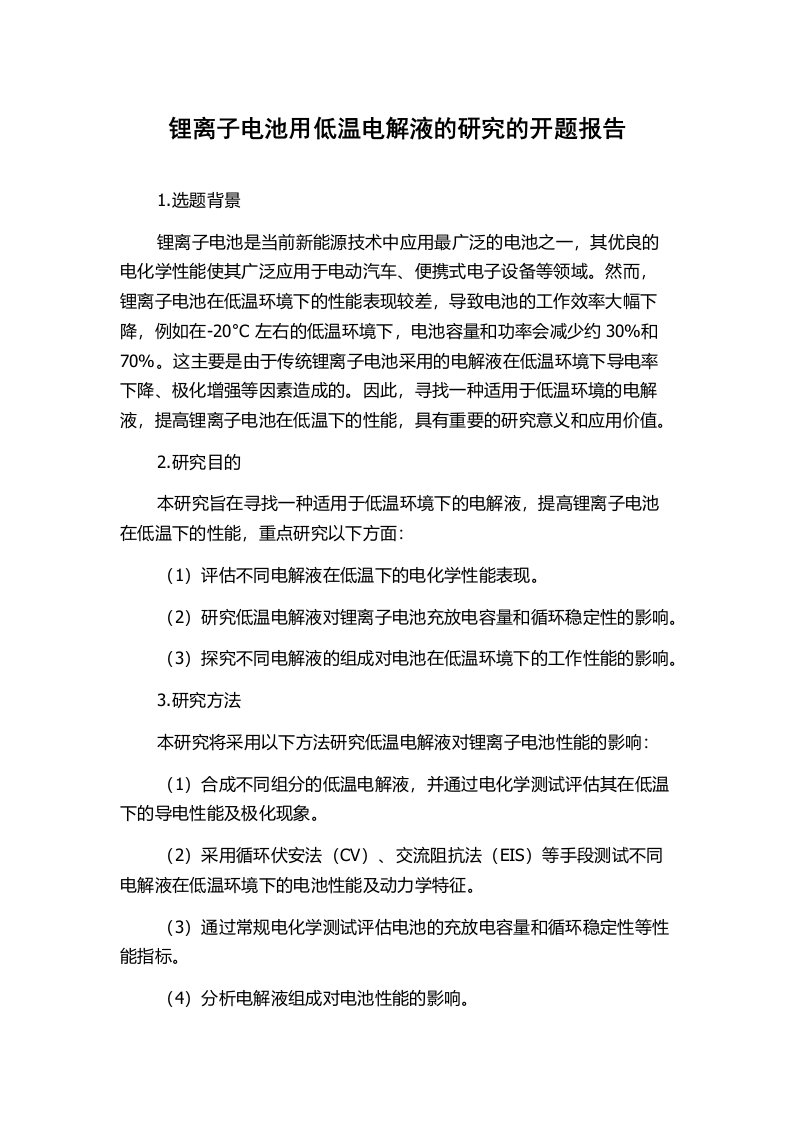 锂离子电池用低温电解液的研究的开题报告

1.选题背景

锂离子电池是当前新能源技术中应用最广泛的电池之一，其优良的电化学性能使其广泛应用于电动汽车、便携式电子设备等领域。然而，锂离子电池在低温环境下的性能表现较差，导致电池的工作效率大幅下降，例如在-20°C 左右的低温环境下，电池容量和功率会减少约 30%和 70%。这主要是由于传统锂离子电池采用的电解液在低温环境下导电率下降、极化增强等因素造成的。因此，寻找一种适用于低温环境的电解液，提高锂离子电池在低温下的性能，具有重要的研究意义和应用价值。

2.研究目的

本研究旨在寻找一种适用于低温环境下的电解液，提高锂离子电池在低温下的性能，重点研究以下方面：

（1）评估不同电解液在低温下的电化学性能表现。

（2）研究低温电解液对锂离子电池充放电容量和循环稳定性的影响。

（3）探究不同电解液的组成对电池在低温环境下的工作性能的影响。

3.研究方法

本研究将采用以下方法研究低温电解液对锂离子电池性能的影响：

（1）合成不同组分的低温电解液，并通过电化学测试评估其在低温下的导电性能及极化现象。

（2）采用循环伏安法（CV）、交流阻抗法（EIS）等手段测试不同电解液在低温环境下的电池性能及动力学特征。

（3）通过常规电化学测试评估电池的充放电容量和循环稳定性等性能指标。

（4）分析电解液组成对电池性能的影响。